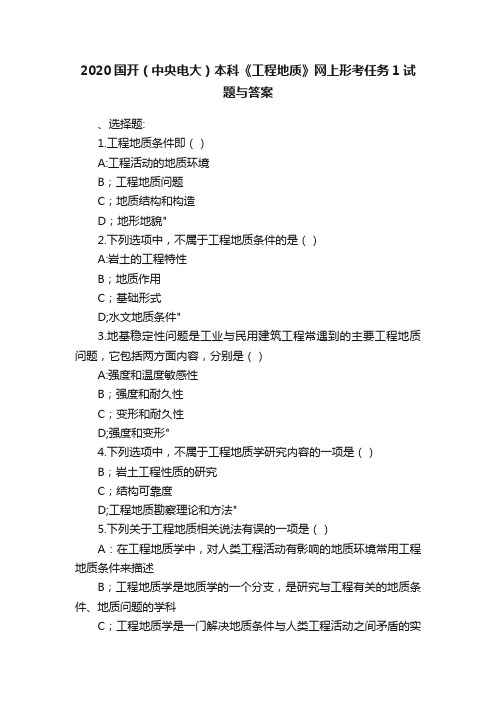 2020国开（中央电大）本科《工程地质》网上形考任务1试题与答案

、选择题:

1.工程地质条件即（ ）

A:工程活动的地质环境

B；工程地质问题

C；地质结构和构造

D；地形地貌"

2.下列选项中，不属于工程地质条件的是（ ）

A:岩土的工程特性

B；地质作用

C；基础形式

D;水文地质条件"

3.地基稳定性问题是工业与民用建筑工程常遇到的主要工程地质问题，它包括两方面内容，分别是（ ）

A:强度和温度敏感性

B；强度和耐久性

C；变形和耐久性

D;强度和变形"

4.下列选项中，不属于工程地质学研究内容的一项是（ ）

B；岩土工程性质的研究

C；结构可靠度

D;工程地质勘察理论和方法"

5.下列关于工程地质相关说法有误的一项是（ ）

A：在工程地质学中，对人类工程活动有影响的地质环境常用工程地质条件来描述

B；工程地质学是地质学的一个分支，是研究与工程有关的地质条件、地质问题的学科

C；工程地质学是一门解决地质条件与人类工程活动之间矛盾的实